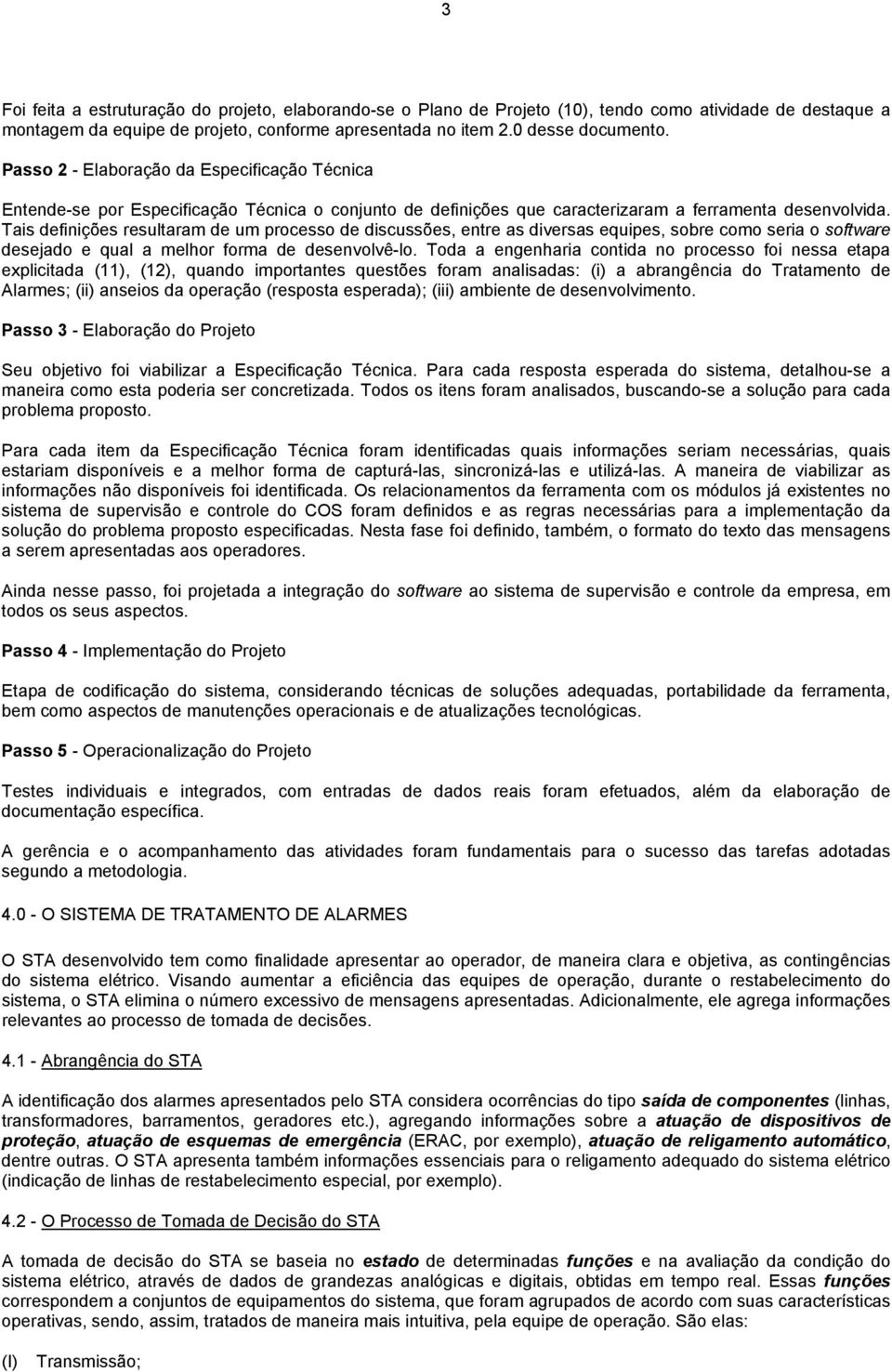 3

Foi feita a estruturação do projeto, elaborando-se o Plano de Projeto (10), tendo como atividade de destaque a montagem da equipe de projeto, conforme apresentada no item 2.0 desse documento.

Passo 2 - Elaboração da Especificação Técnica

Entende-se por Especificação Técnica o conjunto de definições que caracterizaram a ferramenta desenvolvida. Tais definições resultaram de um processo de discussões, entre as diversas equipes, sobre como seria o software desejado e qual a melhor forma de desenvolvê-lo. Toda a engenharia contida no processo foi nessa etapa explicitada (11), (12), quando importantes questões foram analisadas: (i) a abrangência do Tratamento de Alarmes; (ii) anseios da operação (resposta esperada); (iii) ambiente de desenvolvimento.

Passo 3 - Elaboração do Projeto

Seu objetivo foi viabilizar a Especificação Técnica. Para cada resposta esperada do sistema, detalhou-se a maneira como esta poderia ser concretizada. Todos os itens foram analisados, buscando-se a solução para cada problema proposto.

Para cada item da Especificação Técnica foram identificadas quais informações seriam necessárias, quais estariam disponíveis e a melhor forma de capturá-las, sincronizá-las e utilizá-las. A maneira de viabilizar as informações não disponíveis foi identificada. Os relacionamentos da ferramenta com os módulos já existentes no sistema de supervisão e controle do COS foram definidos e as regras necessárias para a implementação da solução do problema proposto especificadas. Nesta fase foi definido, também, o formato do texto das mensagens a serem apresentadas aos operadores.

Ainda nesse passo, foi projetada a integração do software ao sistema de supervisão e controle da empresa, em todos os seus aspectos.

Passo 4 - Implementação do Projeto

Etapa de codificação do sistema, considerando técnicas de soluções adequadas, portabilidade da ferramenta, bem como aspectos de manutenções operacionais e de atualizações tecnológicas.

Passo 5 - Operacionalização do Projeto

Testes individuais e integrados, com entradas de dados reais foram efetuados, além da elaboração de documentação específica.

A gerência e o acompanhamento das atividades foram fundamentais para o sucesso das tarefas adotadas segundo a metodologia.

4.0 - O SISTEMA DE TRATAMENTO DE ALARMES

O STA desenvolvido tem como finalidade apresentar ao operador, de maneira clara e objetiva, as contingências do sistema elétrico. Visando aumentar a eficiência das equipes de operação, durante o restabelecimento do sistema, o STA elimina o número excessivo de mensagens apresentadas. Adicionalmente, ele agrega informações relevantes ao processo de tomada de decisões.

4.1 - Abrangência do STA

A identificação dos alarmes apresentados pelo STA considera ocorrências do tipo saída de componentes (linhas, transformadores, barramentos, geradores etc.), agregando informações sobre a atuação de dispositivos de proteção, atuação de esquemas de emergência (ERAC, por exemplo), atuação de religamento automático, dentre outras. O STA apresenta também informações essenciais para o religamento adequado do sistema elétrico (indicação de linhas de restabelecimento especial, por exemplo).

4.2 - O Processo de Tomada de Decisão do STA

A tomada de decisão do STA se baseia no estado de determinadas funções e na avaliação da condição do sistema elétrico, através de dados de grandezas analógicas e digitais, obtidas em tempo real. Essas funções correspondem a conjuntos de equipamentos do sistema, que foram agrupados de acordo com suas características operativas, sendo, assim, tratados de maneira mais intuitiva, pela equipe de operação. São elas:

(I) Transmissão;